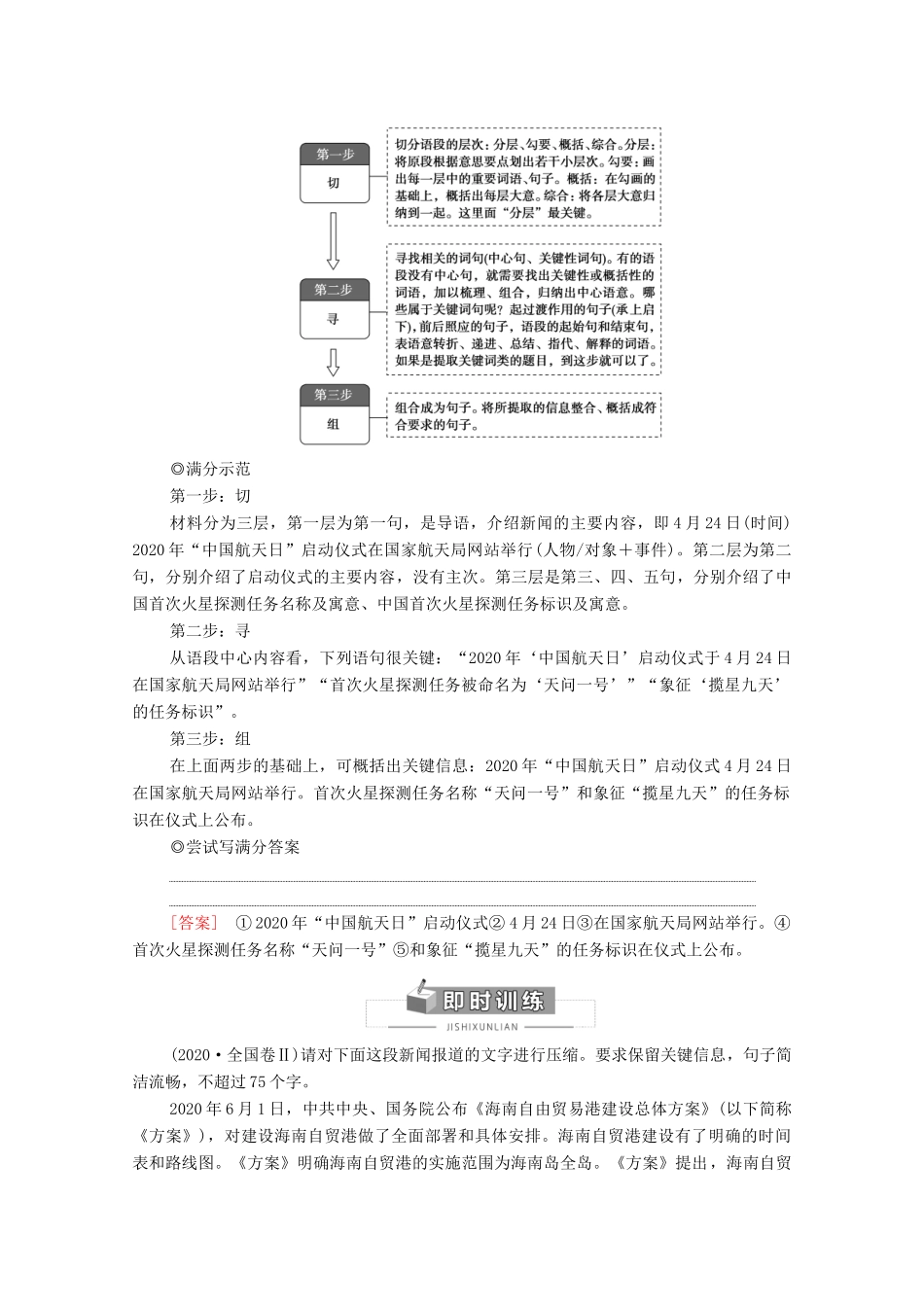 第一步

切

切分语段的层次：分层、勾要、概括、综合。分层：将原段根据意思要点划出若干小层次。勾要：画出每一层中的重要词语、句子。概括：在勾画的基础上，概括出每层大意。综合：将各层大意归纳到一起。这里面“分层”最关键。

第二步

寻

寻找相关的词句(中心句、关键性词句)。有的语段没有中心句，就需要找出关键性或概括性的词语，加以梳理、组合，归纳出中心语意。哪些属于关键词句呢？起过渡作用的句子(承上启下)，前后照应的句子，语段的起始句和结束句，表语意转折、递进、总结、指代、解释的词语。如果是提取关键词类的题目，到这步就可以了。

第三步

组

组合成为句子。将所提取的信息整合、概括成符合要求的句子。

◎满分示范

第一步：切

材料分为三层，第一层为第一句，是导语，介绍新闻的主要内容，即4月24日(时间)2020年“中国航天日”启动仪式在国家航天局网站举行(人物/对象＋事件)。第二层为第二句，分别介绍了启动仪式的主要内容，没有主次。第三层是第三、四、五句，分别介绍了中国首次火星探测任务名称及寓意、中国首次火星探测任务标识及寓意。

第二步：寻

从语段中心内容看，下列语句很关键：“2020年‘中国航天日’启动仪式于4月24日在国家航天局网站举行”“首次火星探测任务被命名为‘天问一号’”“象征‘揽星九天’的任务标识”。

第三步：组

在上面两步的基础上，可概括出关键信息：2020年“中国航天日”启动仪式4月24日在国家航天局网站举行。首次火星探测任务名称“天问一号”和象征“揽星九天”的任务标识在仪式上公布。

◎尝试写满分答案

[答案] ①2020年“中国航天日”启动仪式②4月24日③在国家航天局网站举行。④首次火星探测任务名称“天问一号”⑤和象征“揽星九天”的任务标识在仪式上公布。

即时训练

JISHIXUNLIAN

(2020·全国卷Ⅱ)请对下面这段新闻报道的文字进行压缩。要求保留关键信息，句子简洁流畅，不超过75个字。

2020年6月1日，中共中央、国务院公布《海南自由贸易港建设总体方案》(以下简称《方案》)，对建设海南自贸港做了全面部署和具体安排。海南自贸港建设有了明确的时间表和路线图。《方案》明确海南自贸港的实施范围为海南岛全岛。《方案》提出，海南自贸